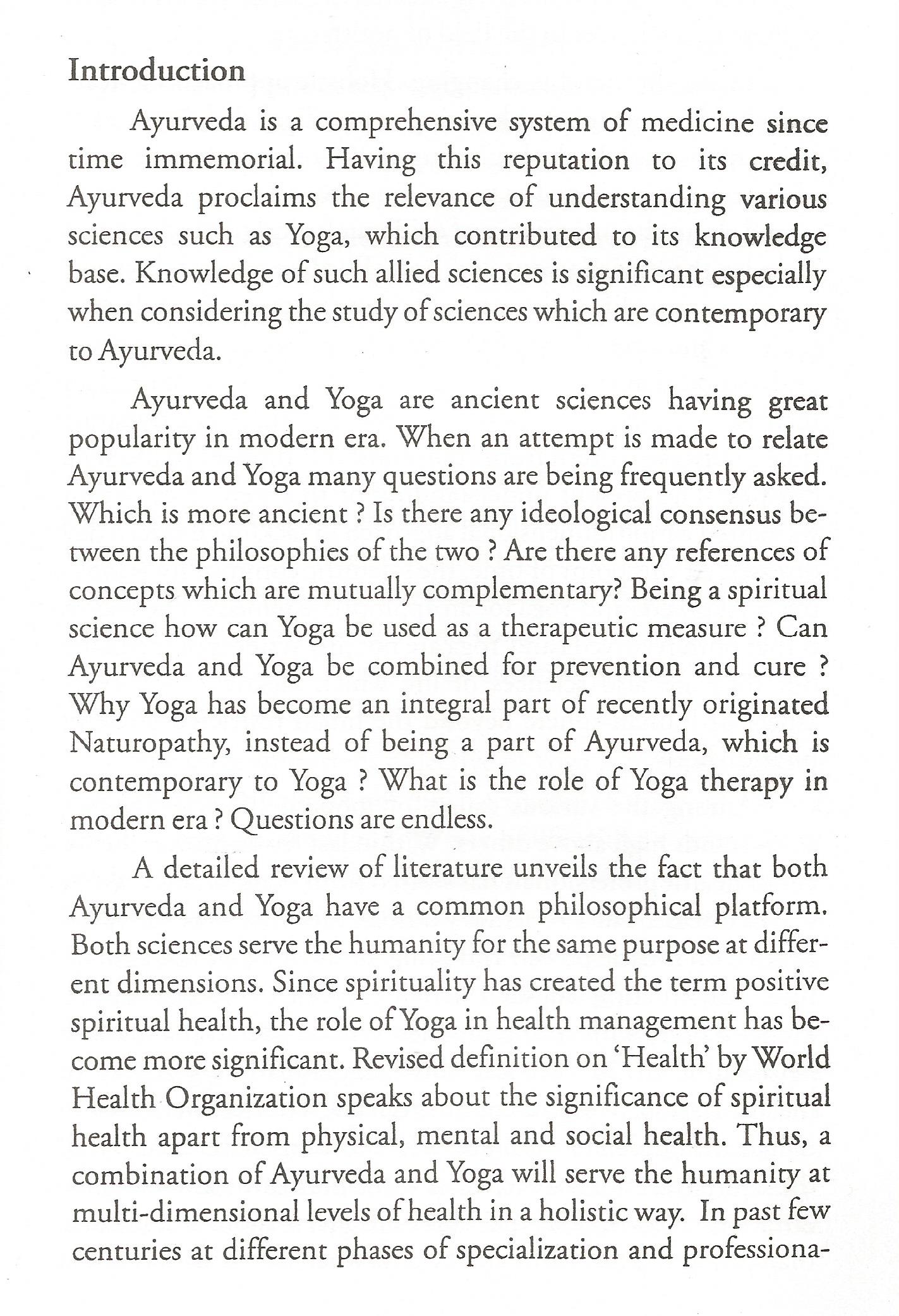 Introduction

Ayurveda is a comprehensive system of medicine since time immemorial. Having this reputation to its credit, Ayurveda proclaims the relevance of understanding various sciences such as Yoga, which contributed to its knowledge base. Knowledge of such allied sciences is significant especially when considering the study of sciences which are contemporary to Ayurveda.

Ayurveda and Yoga are ancient sciences having great popularity in modern era. When an attempt is made to relate Ayurveda and Yoga many questions are being frequently asked. Which is more ancient ? Is there any ideological consensus between the philosophies of the two ? Are there any references of concepts which are mutually complementary? Being a spiritual science how can Yoga be used as a therapeutic measure ? Can Ayurveda and Yoga be combined for prevention and cure ? Why Yoga has become an integral part of recently originated Naturopathy, instead of being a part of Ayurveda, which is contemporary to Yoga ? What is the role of Yoga therapy in modern era ? Questions are endless.

A detailed review of literature unveils the fact that both Ayurveda and Yoga have a common philosophical platform. Both sciences serve the humanity for the same purpose at different dimensions. Since spirituality has created the term positive spiritual health, the role of Yoga in health management has become more significant. Revised definition on 'Health' by World Health Organization speaks about the significance of spiritual health apart from physical, mental and social health. Thus, a combination of Ayurveda and Yoga will serve the humanity at multi-dimensional levels of health in a holistic way. In past few centuries at different phases of specialization and professiona-